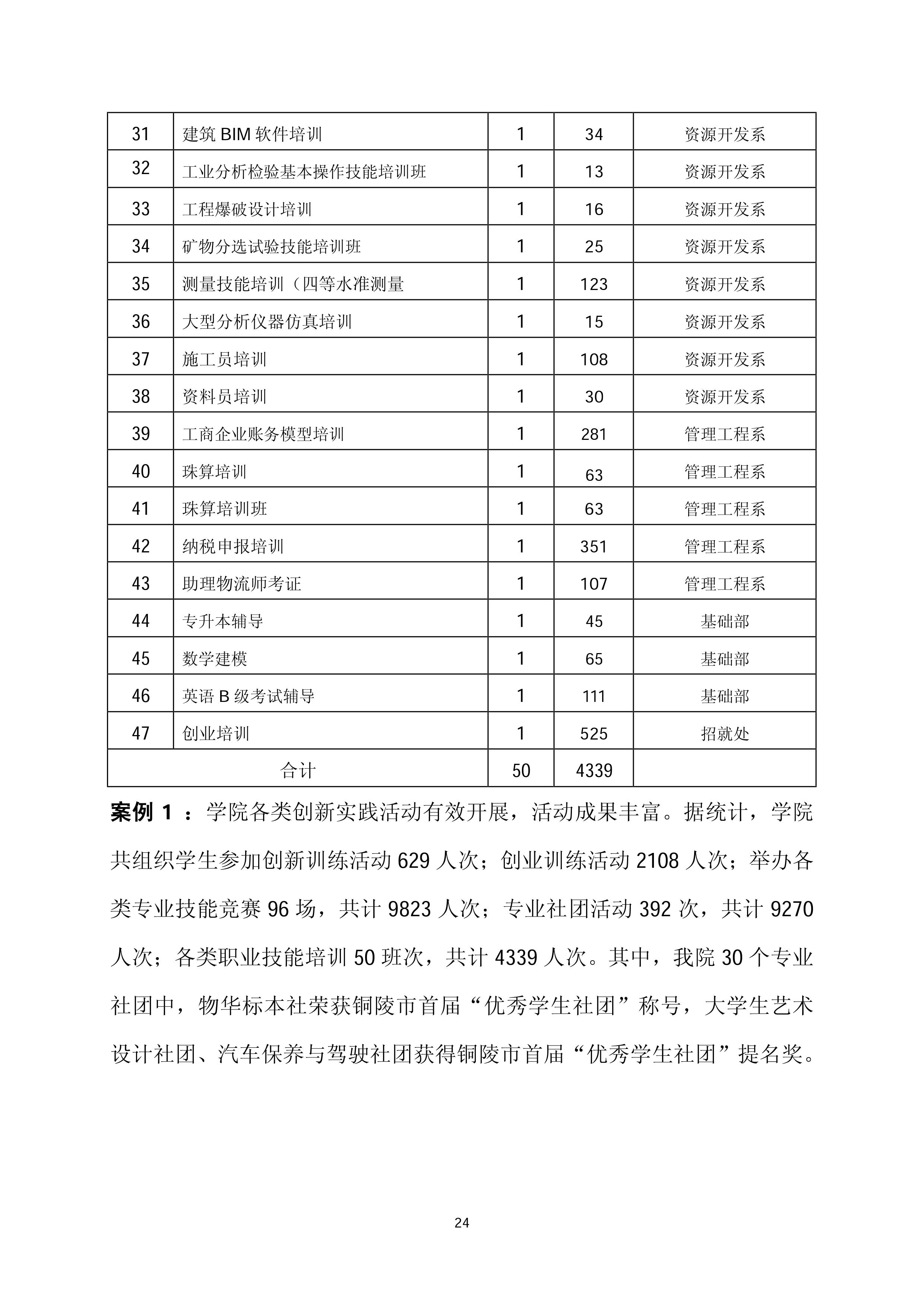 | 31 | 建筑 BIM 软件培训 | 1 | 34 | 资源开发系 |
|---|---|---|---|---|
| 32 | 工业分析检验基本操作技能培训班 | 1 | 13 | 资源开发系 |
| 33 | 工程爆破设计培训 | 1 | 16 | 资源开发系 |
| 34 | 矿物分选试验技能培训班 | 1 | 25 | 资源开发系 |
| 35 | 测量技能培训（四等水准测量 | 1 | 123 | 资源开发系 |
| 36 | 大型分析仪器仿真培训 | 1 | 15 | 资源开发系 |
| 37 | 施工员培训 | 1 | 108 | 资源开发系 |
| 38 | 资料员培训 | 1 | 30 | 资源开发系 |
| 39 | 工商企业账务模型培训 | 1 | 281 | 管理工程系 |
| 40 | 珠算培训 | 1 | 63 | 管理工程系 |
| 41 | 珠算培训班 | 1 | 63 | 管理工程系 |
| 42 | 纳税申报培训 | 1 | 351 | 管理工程系 |
| 43 | 助理物流师考证 | 1 | 107 | 管理工程系 |
| 44 | 专升本辅导 | 1 | 45 | 基础部 |
| 45 | 数学建模 | 1 | 65 | 基础部 |
| 46 | 英语 B 级考试辅导 | 1 | 111 | 基础部 |
| 47 | 创业培训 | 1 | 525 | 招就处 |
| 合计 | | 50 | 4339 | |

案例 1 ：学院各类创新实践活动有效开展，活动成果丰富。据统计，学院共组织学生参加创新训练活动 629 人次；创业训练活动 2108 人次；举办各类专业技能竞赛 96 场，共计 9823 人次；专业社团活动 392 次，共计 9270 人次；各类职业技能培训 50 班次，共计 4339 人次。其中，我院 30 个专业社团中，物华标本社荣获铜陵市首届“优秀学生社团”称号，大学生艺术设计社团、汽车保养与驾驶社团获得铜陵市首届“优秀学生社团”提名奖。

24